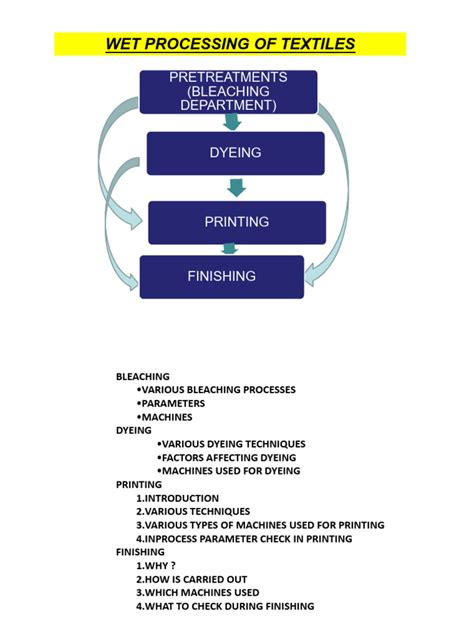 WET PROCESSING OF TEXTILES

PRETREATMENTS (BLEACHING DEPARTMENT)

DYEING

PRINTING

FINISHING

BLEACHING
•VARIOUS BLEACHING PROCESSES
•PARAMETERS
•MACHINES
DYEING
•VARIOUS DYEING TECHNIQUES
•FACTORS AFFECTING DYEING
•MACHINES USED FOR DYEING
PRINTING
1.INTRODUCTION
2.VARIOUS TECHNIQUES
3.VARIOUS TYPES OF MACHINES USED FOR PRINTING
4.INPROCESS PARAMETER CHECK IN PRINTING
FINISHING
1.WHY ?
2.HOW IS CARRIED OUT
3.WHICH MACHINES USED
4.WHAT TO CHECK DURING FINISHING